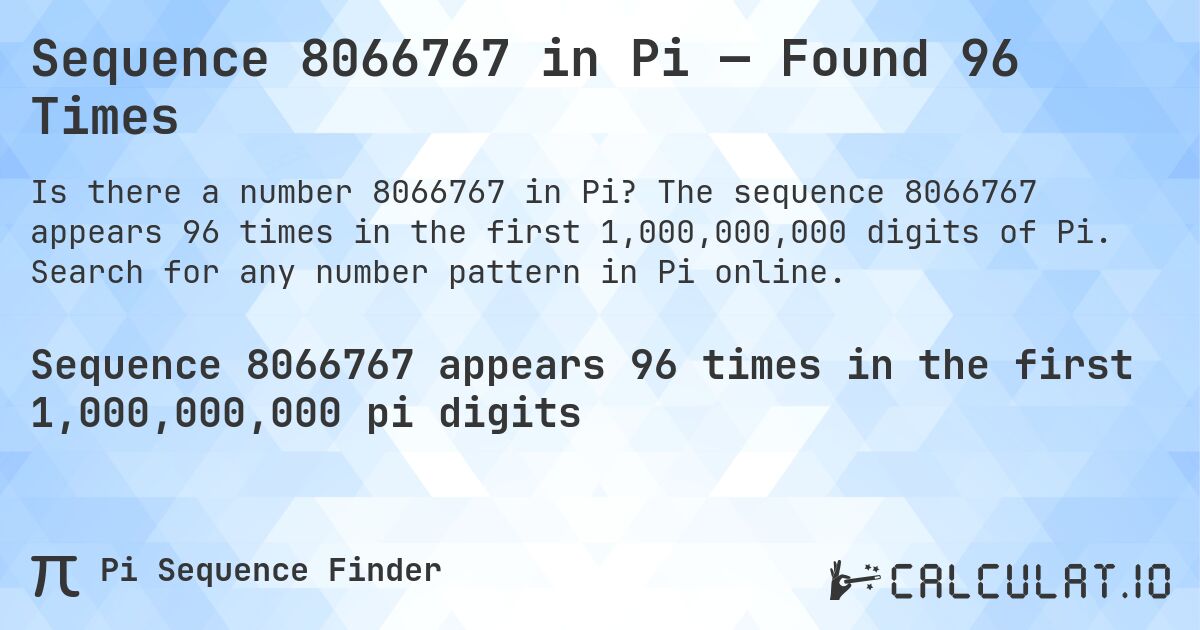 Sequence 8066767 in Pi — Found 96 Times

Is there a number 8066767 in Pi? The sequence 8066767 appears 96 times in the first 1,000,000,000 digits of Pi. Search for any number pattern in Pi online.

Sequence 8066767 appears 96 times in the first 1,000,000,000 pi digits

π Pi Sequence Finder

CALCULAT.IO